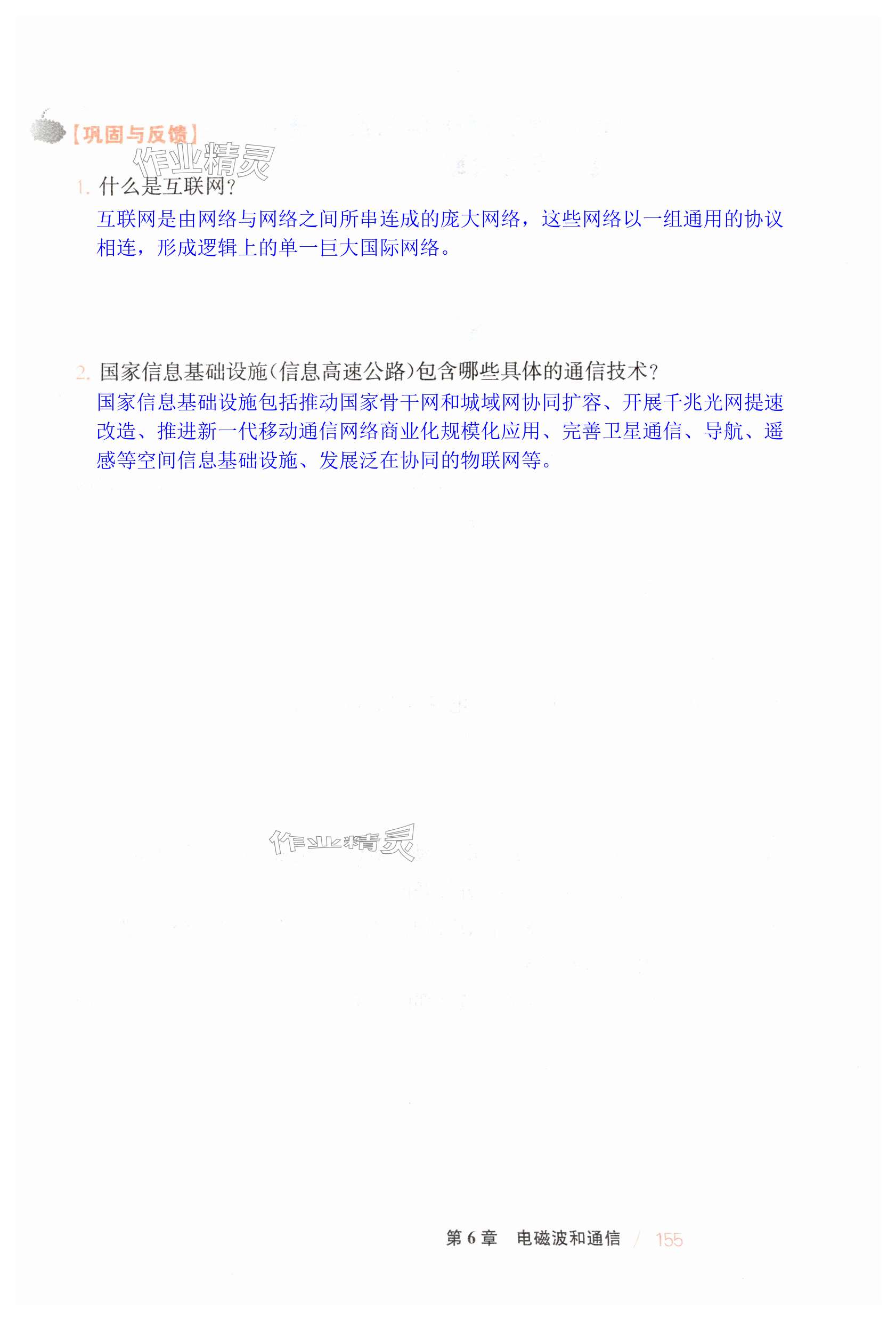 【巩固与反馈】

1.什么是互联网?

互联网是由网络与网络之间所串连成的庞大网络，这些网络以一组通用的协议相连，形成逻辑上的单一巨大国际网络。

2.国家信息基础设施(信息高速公路)包含哪些具体的通信技术?

国家信息基础设施包括推动国家骨干网和城域网协同扩容、开展千兆光网提速改造、推进新一代移动通信网络商业化规模化应用、完善卫星通信、导航、遥感等空间信息基础设施、发展泛在协同的物联网等。

第6章 电磁波和通信 / 155

作业精灵